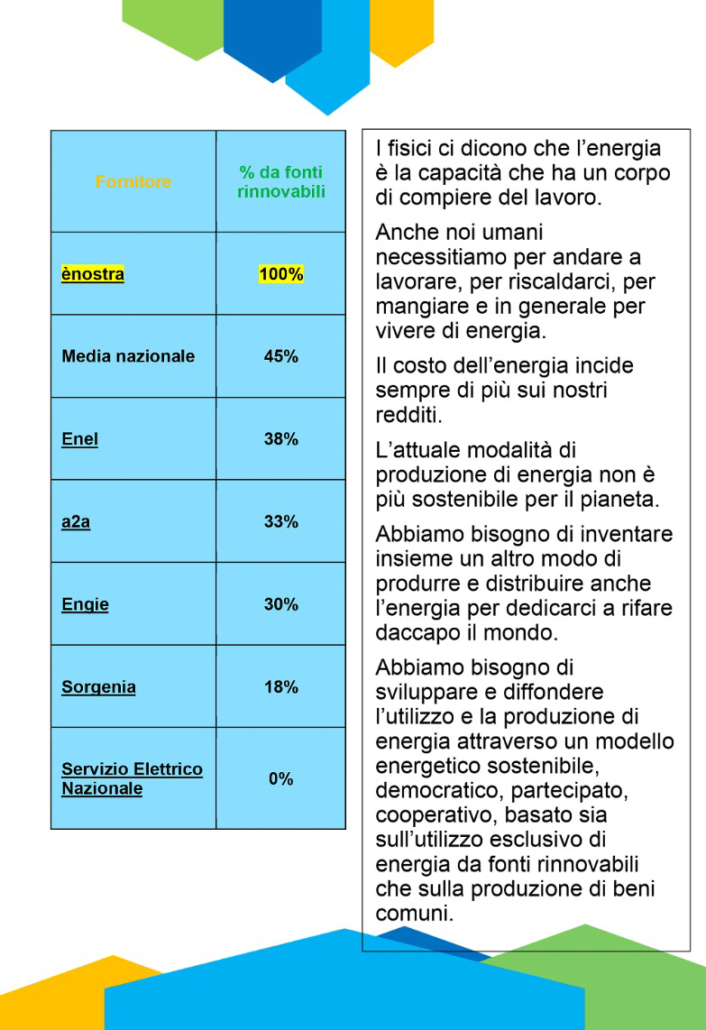 | Fornitore | % da fonti rinnovabili |
|---|---|
| ènostra | 100% |
| Media nazionale | 45% |
| Enel | 38% |
| a2a | 33% |
| Engie | 30% |
| Sorgenia | 18% |
| Servizio Elettrico Nazionale | 0% |

I fisici ci dicono che l'energia è la capacità che ha un corpo di compiere del lavoro.

Anche noi umani necessitiamo per andare a lavorare, per riscaldarci, per mangiare e in generale per vivere di energia.

Il costo dell'energia incide sempre di più sui nostri redditi.

L'attuale modalità di produzione di energia non è più sostenibile per il pianeta.

Abbiamo bisogno di inventare insieme un altro modo di produrre e distribuire anche l'energia per dedicarci a rifare daccapo il mondo.

Abbiamo bisogno di sviluppare e diffondere l'utilizzo e la produzione di energia attraverso un modello energetico sostenibile, democratico, partecipato, cooperativo, basato sia sull'utilizzo esclusivo di energia da fonti rinnovabili che sulla produzione di beni comuni.